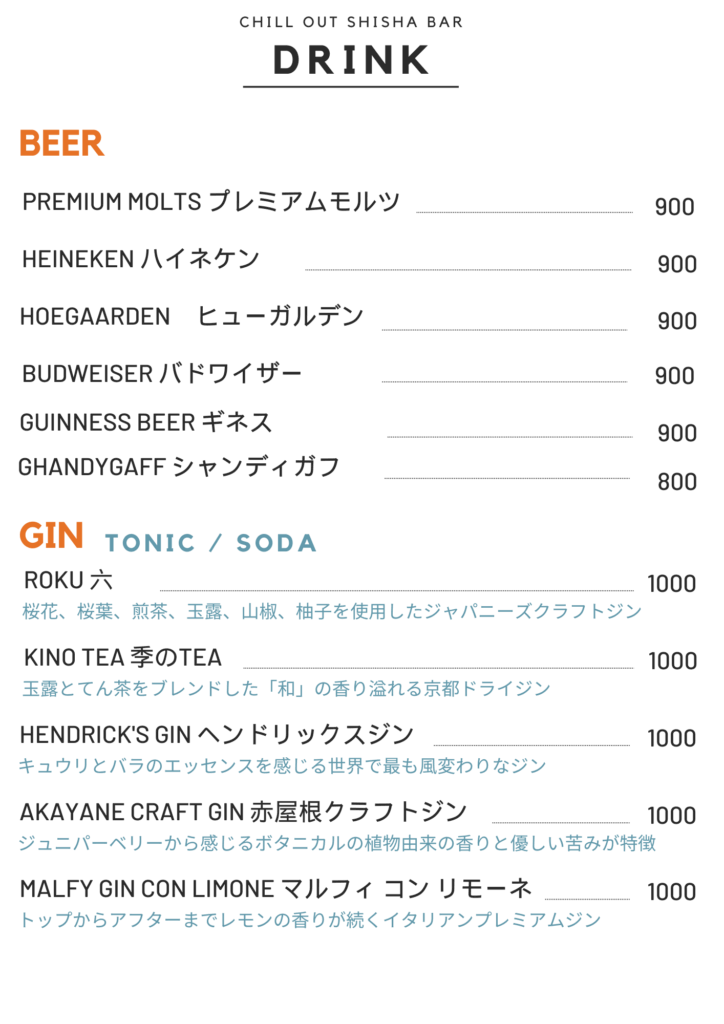 CHILL OUT SHISHA BAR

DRINK

BEER

PREMIUM MOLTS プレミアムモルツ 900

HEINEKEN ハイネケン 900

HOEGAARDEN ヒューガルデン 900

BUDWEISER バドワイザー 900

GUINNESS BEER ギネス 900

GHANDYGAFF シャンディガフ 800

GIN TONIC / SODA

ROKU 六 1000
桜花、桜葉、煎茶、玉露、山椒、柚子を使用したジャパニーズクラフトジン

KINO TEA 季のTEA 1000
玉露とてん茶をブレンドした「和」の香り溢れる京都ドライジン

HENDRICK'S GIN ヘンドリックスジン 1000
キュウリとバラのエッセンスを感じる世界で最も風変わりなジン

AKAYANE CRAFT GIN 赤屋根クラフトジン 1000
ジュニパーベリーから感じるボタニカルの植物由来の香りと優しい苦みが特徴

MALFY GIN CON LIMONE マルフィ コン リモーネ 1000
トップからアフターまでレモンの香りが続くイタリアンプレミアムジン